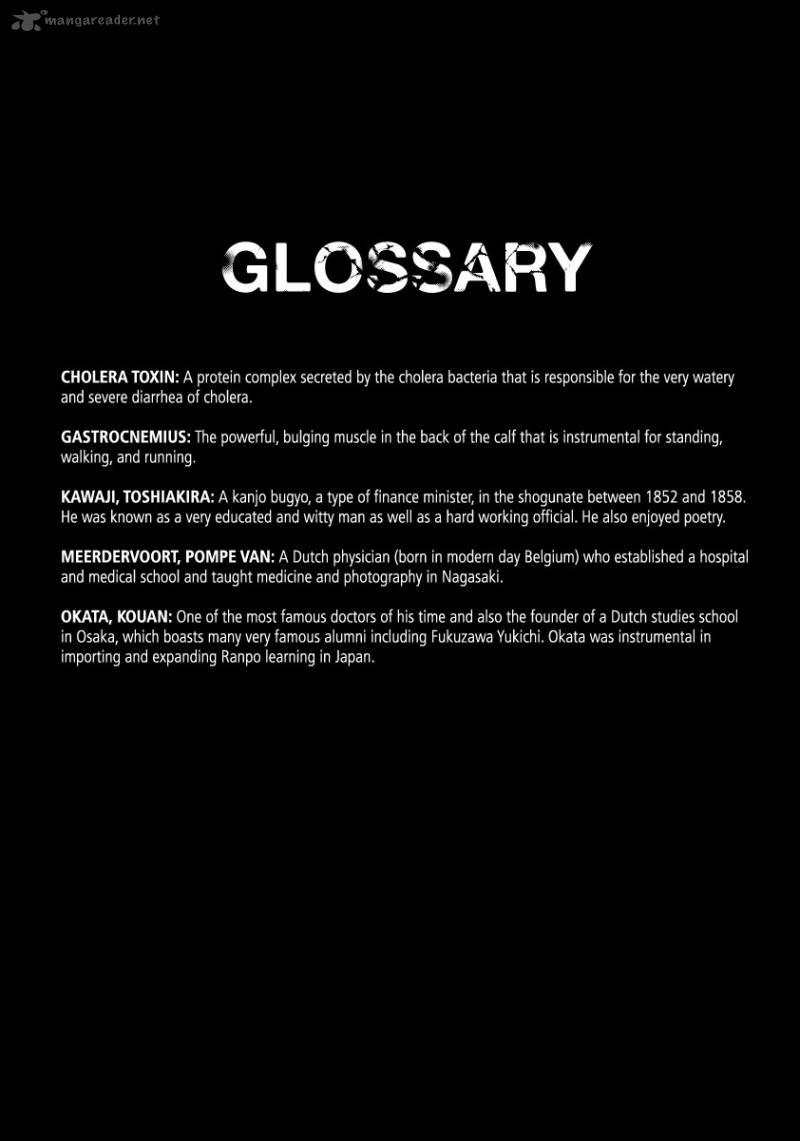 mangareader.net

GLOSSARY

CHOLERA TOXIN: A protein complex secreted by the cholera bacteria that is responsible for the very watery and severe diarrhea of cholera.

GASTROCNEMIUS: The powerful, bulging muscle in the back of the calf that is instrumental for standing, walking, and running.

KAWAJI, TOSHIAKIRA: A kanjo bugyo, a type of finance minister, in the shogunate between 1852 and 1858. He was known as a very educated and witty man as well as a hard working official. He also enjoyed poetry.

MEERDERVOORT, POMPE VAN: A Dutch physician (born in modern day Belgium) who established a hospital and medical school and taught medicine and photography in Nagasaki.

OKATA, KOUAN: One of the most famous doctors of his time and also the founder of a Dutch studies school in Osaka, which boasts many very famous alumni including Fukuzawa Yukichi. Okata was instrumental in importing and expanding Ranpo learning in Japan.